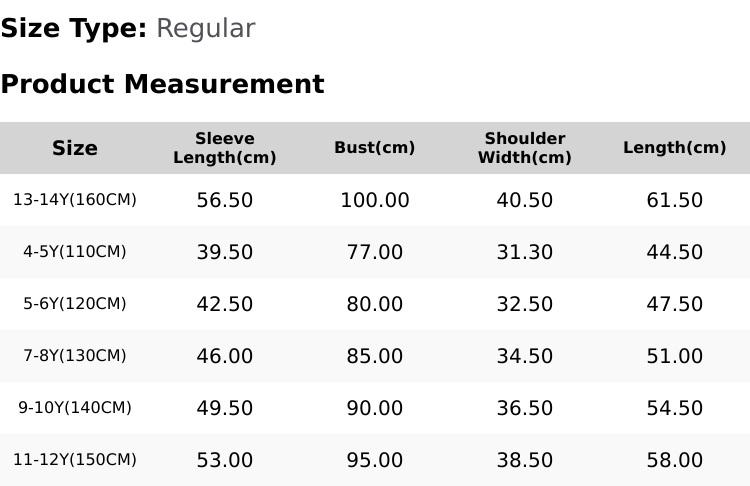 Size Type: Regular

Product Measurement

| Size | Sleeve Length(cm) | Bust(cm) | Shoulder Width(cm) | Length(cm) |
|---|---|---|---|---|
| 13-14Y(160CM) | 56.50 | 100.00 | 40.50 | 61.50 |
| 4-5Y(110CM) | 39.50 | 77.00 | 31.30 | 44.50 |
| 5-6Y(120CM) | 42.50 | 80.00 | 32.50 | 47.50 |
| 7-8Y(130CM) | 46.00 | 85.00 | 34.50 | 51.00 |
| 9-10Y(140CM) | 49.50 | 90.00 | 36.50 | 54.50 |
| 11-12Y(150CM) | 53.00 | 95.00 | 38.50 | 58.00 |